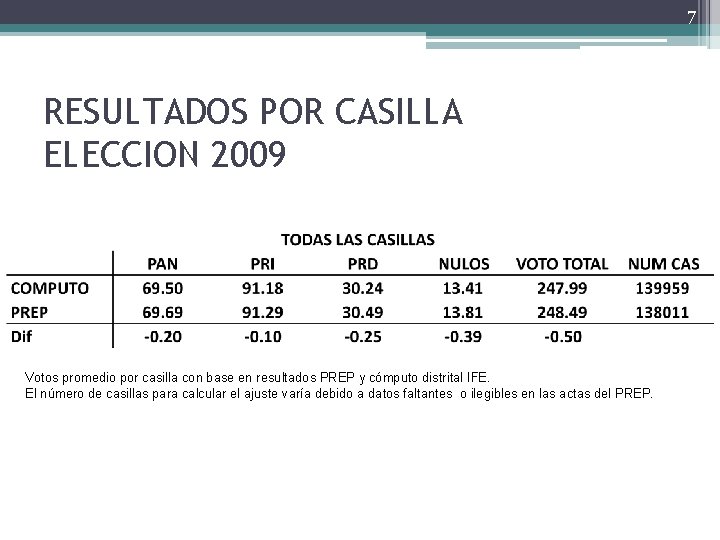 7

RESULTADOS POR CASILLA
ELECCION 2009

TODAS LAS CASILLAS

| | PAN | PRI | PRD | NULOS | VOTO TOTAL | NUM CAS |
|---|---|---|---|---|---|---|
| COMPUTO | 69.50 | 91.18 | 30.24 | 13.41 | 247.99 | 139959 |
| PREP | 69.69 | 91.29 | 30.49 | 13.81 | 248.49 | 138011 |
| Dif | -0.20 | -0.10 | -0.25 | -0.39 | -0.50 | |

Votos promedio por casilla con base en resultados PREP y cómputo distrital IFE.
El número de casillas para calcular el ajuste varía debido a datos faltantes o ilegibles en las actas del PREP.